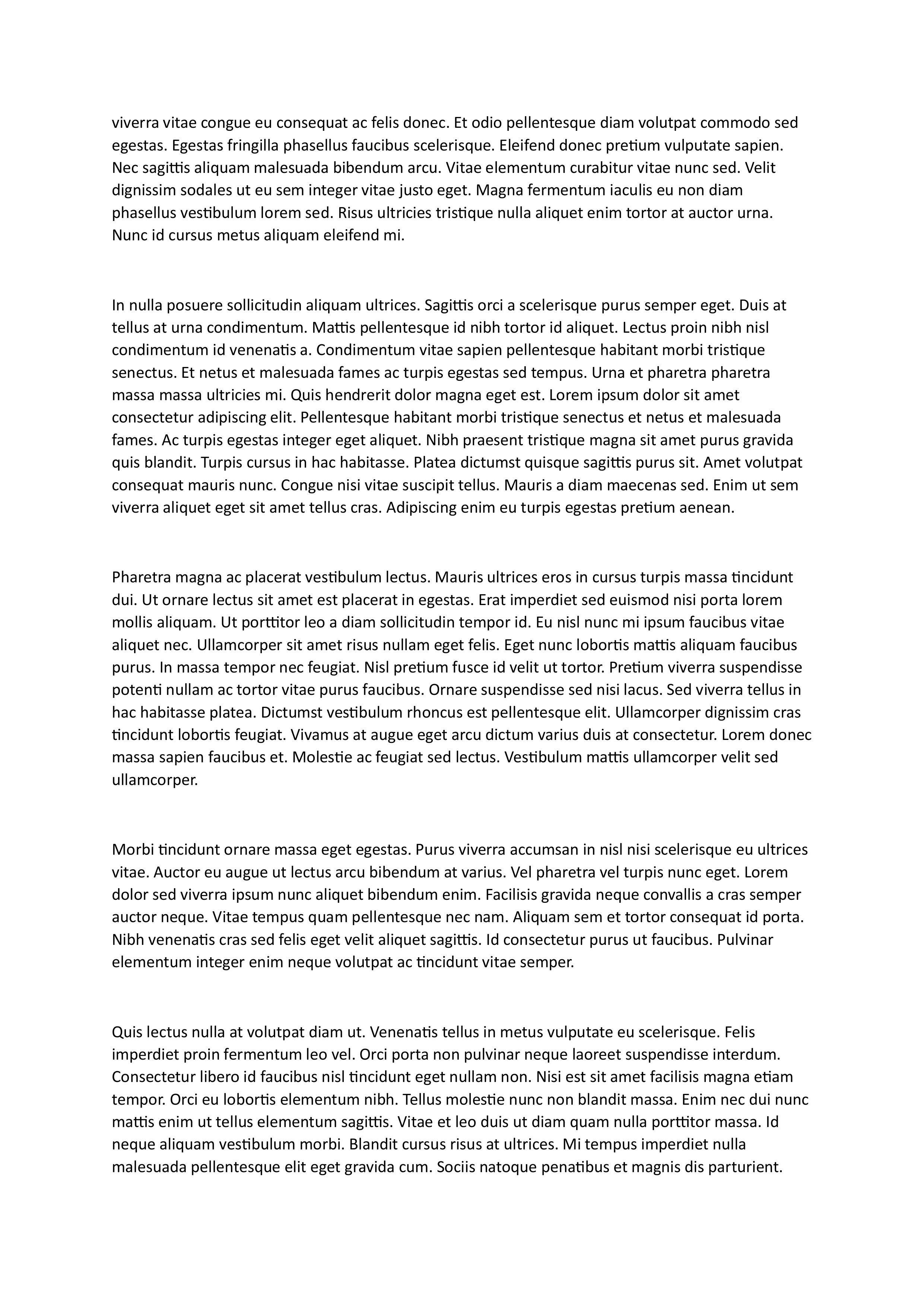 viverra vitae congue eu consequat ac felis donec. Et odio pellentesque diam volutpat commodo sed egestas. Egestas fringilla phasellus faucibus scelerisque. Eleifend donec pretium vulputate sapien. Nec sagittis aliquam malesuada bibendum arcu. Vitae elementum curabitur vitae nunc sed. Velit dignissim sodales ut eu sem integer vitae justo eget. Magna fermentum iaculis eu non diam phasellus vestibulum lorem sed. Risus ultricies tristique nulla aliquet enim tortor at auctor urna. Nunc id cursus metus aliquam eleifend mi.

In nulla posuere sollicitudin aliquam ultrices. Sagittis orci a scelerisque purus semper eget. Duis at tellus at urna condimentum. Mattis pellentesque id nibh tortor id aliquet. Lectus proin nibh nisl condimentum id venenatis a. Condimentum vitae sapien pellentesque habitant morbi tristique senectus. Et netus et malesuada fames ac turpis egestas sed tempus. Urna et pharetra pharetra massa massa ultricies mi. Quis hendrerit dolor magna eget est. Lorem ipsum dolor sit amet consectetur adipiscing elit. Pellentesque habitant morbi tristique senectus et netus et malesuada fames. Ac turpis egestas integer eget aliquet. Nibh praesent tristique magna sit amet purus gravida quis blandit. Turpis cursus in hac habitasse. Platea dictumst quisque sagittis purus sit. Amet volutpat consequat mauris nunc. Congue nisi vitae suscipit tellus. Mauris a diam maecenas sed. Enim ut sem viverra aliquet eget sit amet tellus cras. Adipiscing enim eu turpis egestas pretium aenean.

Pharetra magna ac placerat vestibulum lectus. Mauris ultrices eros in cursus turpis massa tincidunt dui. Ut ornare lectus sit amet est placerat in egestas. Erat imperdiet sed euismod nisi porta lorem mollis aliquam. Ut porttitor leo a diam sollicitudin tempor id. Eu nisl nunc mi ipsum faucibus vitae aliquet nec. Ullamcorper sit amet risus nullam eget felis. Eget nunc lobortis mattis aliquam faucibus purus. In massa tempor nec feugiat. Nisl pretium fusce id velit ut tortor. Pretium viverra suspendisse potenti nullam ac tortor vitae purus faucibus. Ornare suspendisse sed nisi lacus. Sed viverra tellus in hac habitasse platea. Dictumst vestibulum rhoncus est pellentesque elit. Ullamcorper dignissim cras tincidunt lobortis feugiat. Vivamus at augue eget arcu dictum varius duis at consectetur. Lorem donec massa sapien faucibus et. Molestie ac feugiat sed lectus. Vestibulum mattis ullamcorper velit sed ullamcorper.

Morbi tincidunt ornare massa eget egestas. Purus viverra accumsan in nisl nisi scelerisque eu ultrices vitae. Auctor eu augue ut lectus arcu bibendum at varius. Vel pharetra vel turpis nunc eget. Lorem dolor sed viverra ipsum nunc aliquet bibendum enim. Facilisis gravida neque convallis a cras semper auctor neque. Vitae tempus quam pellentesque nec nam. Aliquam sem et tortor consequat id porta. Nibh venenatis cras sed felis eget velit aliquet sagittis. Id consectetur purus ut faucibus. Pulvinar elementum integer enim neque volutpat ac tincidunt vitae semper.

Quis lectus nulla at volutpat diam ut. Venenatis tellus in metus vulputate eu scelerisque. Felis imperdiet proin fermentum leo vel. Orci porta non pulvinar neque laoreet suspendisse interdum. Consectetur libero id faucibus nisl tincidunt eget nullam non. Nisi est sit amet facilisis magna etiam tempor. Orci eu lobortis elementum nibh. Tellus molestie nunc non blandit massa. Enim nec dui nunc mattis enim ut tellus elementum sagittis. Vitae et leo duis ut diam quam nulla porttitor massa. Id neque aliquam vestibulum morbi. Blandit cursus risus at ultrices. Mi tempus imperdiet nulla malesuada pellentesque elit eget gravida cum. Sociis natoque penatibus et magnis dis parturient.